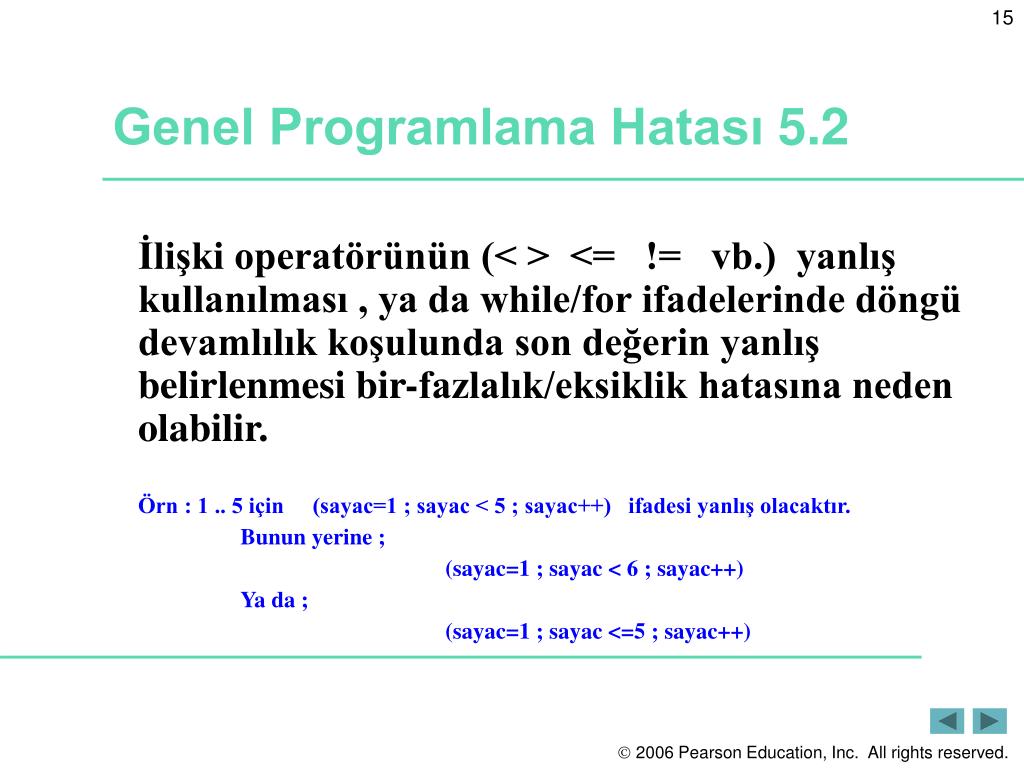 15

Genel Programlama Hatası 5.2

İlişki operatörünün (< > <= != vb.) yanlış kullanılması , ya da while/for ifadelerinde döngü devamlılık koşulunda son değerin yanlış belirlenmesi bir-fazlalık/eksiklik hatasına neden olabilir.

Örn : 1 .. 5 için (sayac=1 ; sayac < 5 ; sayac++) ifadesi yanlış olacaktır.
Bunun yerine ;
(sayac=1 ; sayac < 6 ; sayac++)
Ya da ;
(sayac=1 ; sayac <=5 ; sayac++)

© 2006 Pearson Education, Inc. All rights reserved.